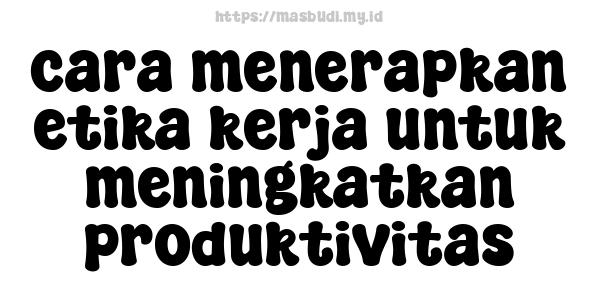 https://masbudi.my.id

cara menerapkan etika kerja untuk meningkatkan produktivitas